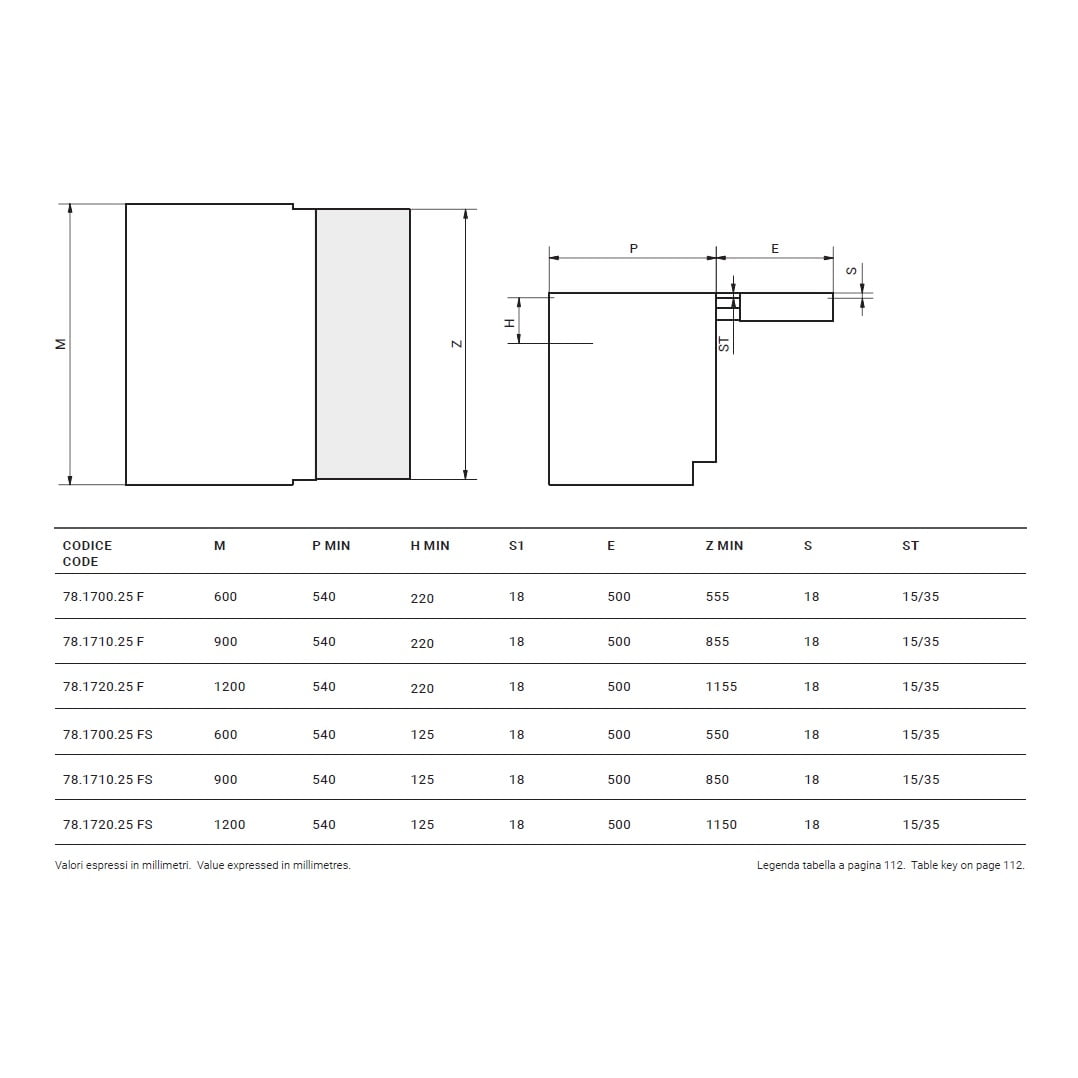 M

Z

P

E

S

H

ST

| CODICE CODE | M | P MIN | H MIN | S1 | E | Z MIN | S | ST |
|---|---|---|---|---|---|---|---|---|
| 78.1700.25 F | 600 | 540 | 220 | 18 | 500 | 555 | 18 | 15/35 |
| 78.1710.25 F | 900 | 540 | 220 | 18 | 500 | 855 | 18 | 15/35 |
| 78.1720.25 F | 1200 | 540 | 220 | 18 | 500 | 1155 | 18 | 15/35 |
| 78.1700.25 FS | 600 | 540 | 125 | 18 | 500 | 550 | 18 | 15/35 |
| 78.1710.25 FS | 900 | 540 | 125 | 18 | 500 | 850 | 18 | 15/35 |
| 78.1720.25 FS | 1200 | 540 | 125 | 18 | 500 | 1150 | 18 | 15/35 |

Valori espressi in millimetri. Value expressed in millimetres.

Legenda tabella a pagina 112. Table key on page 112.